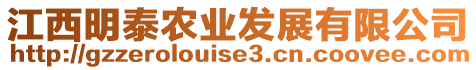 江西明泰农业发展有限公司
http://gzzerolouise3.cn.coovee.com